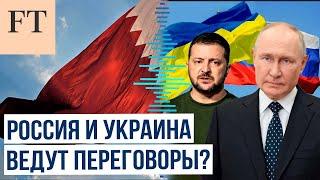 FT

РОССИЯ И УКРАИНА ВЕДУТ ПЕРЕГОВОРЫ?